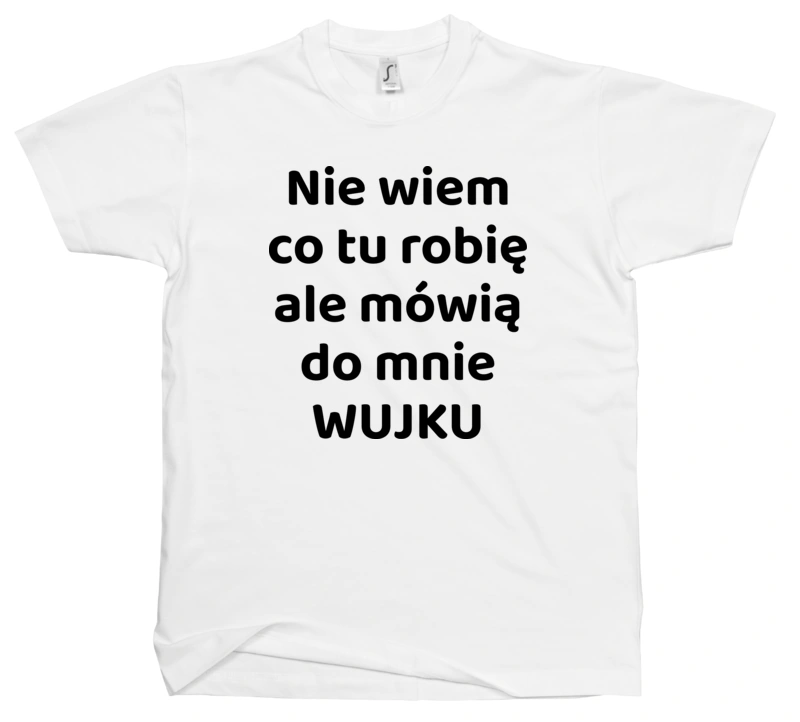 Nie wiem
co tu robię
ale mówią
do mnie
WUJKU